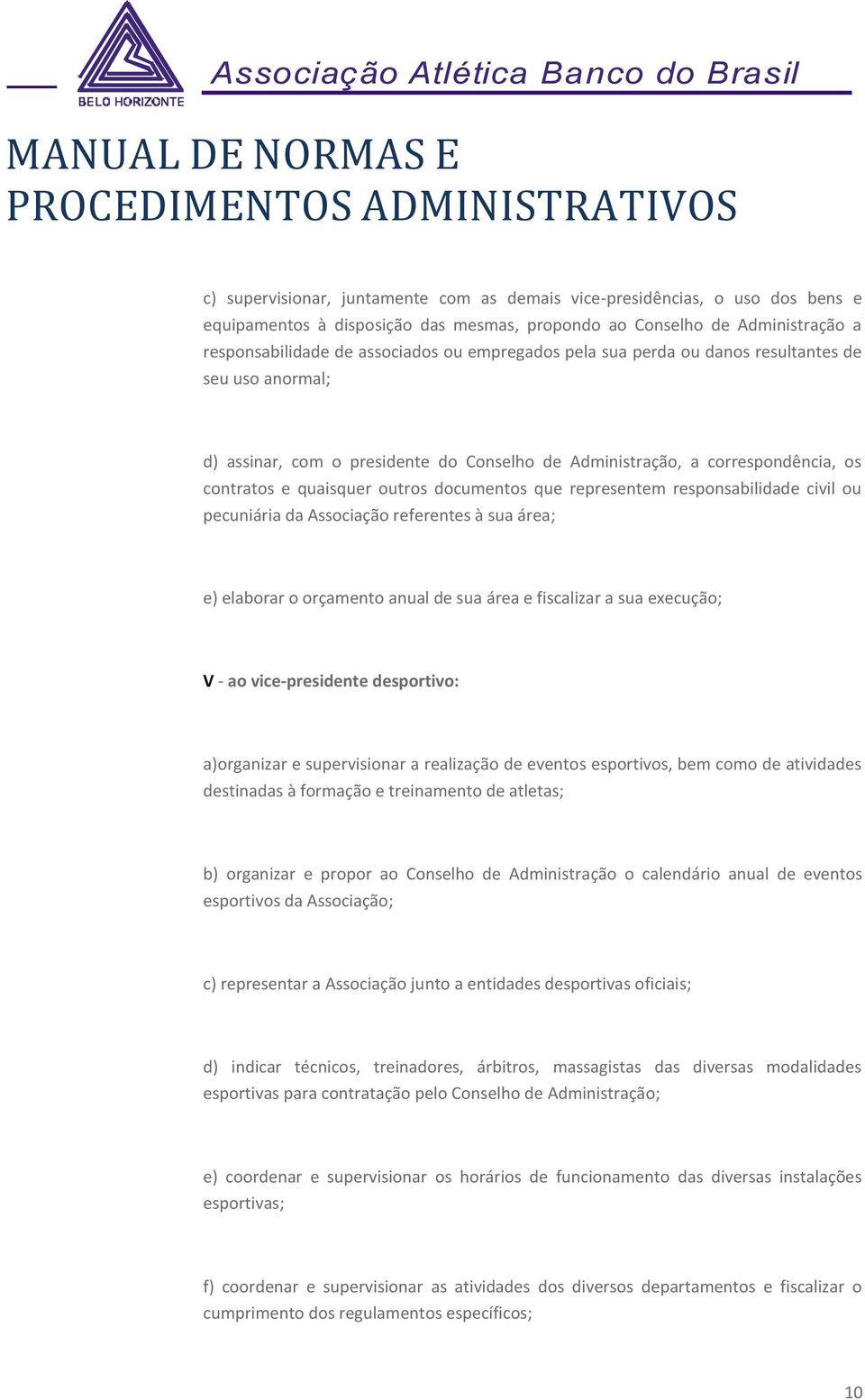 BELO HORIZONTE

Associação Atlética Banco do Brasil

MANUAL DE NORMAS E PROCEDIMENTOS ADMINISTRATIVOS

c) supervisionar, juntamente com as demais vice-presidências, o uso dos bens e equipamentos à disposição das mesmas, propondo ao Conselho de Administração a responsabilidade de associados ou empregados pela sua perda ou danos resultantes de seu uso anormal;

d) assinar, com o presidente do Conselho de Administração, a correspondência, os contratos e quaisquer outros documentos que representem responsabilidade civil ou pecuniária da Associação referentes à sua área;

e) elaborar o orçamento anual de sua área e fiscalizar a sua execução;

V - ao vice-presidente desportivo:

a)organizar e supervisionar a realização de eventos esportivos, bem como de atividades destinadas à formação e treinamento de atletas;

b) organizar e propor ao Conselho de Administração o calendário anual de eventos esportivos da Associação;

c) representar a Associação junto a entidades desportivas oficiais;

d) indicar técnicos, treinadores, árbitros, massagistas das diversas modalidades esportivas para contratação pelo Conselho de Administração;

e) coordenar e supervisionar os horários de funcionamento das diversas instalações esportivas;

f) coordenar e supervisionar as atividades dos diversos departamentos e fiscalizar o cumprimento dos regulamentos específicos;

10